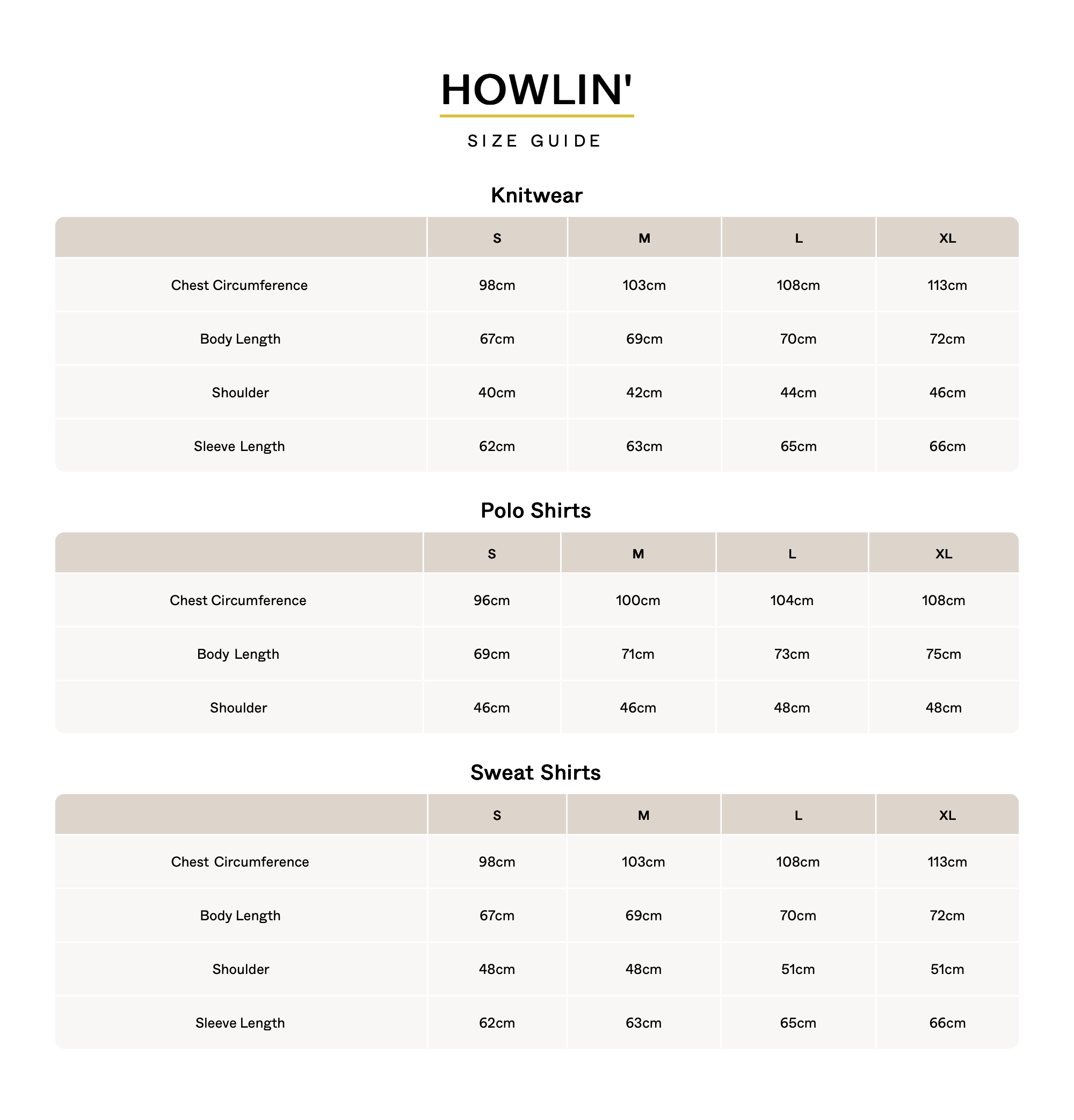 HOWLIN'

SIZE GUIDE

Knitwear

| | S | M | L | XL |
|---|---|---|---|---|
| Chest Circumference | 98cm | 103cm | 108cm | 113cm |
| Body Length | 67cm | 69cm | 70cm | 72cm |
| Shoulder | 40cm | 42cm | 44cm | 46cm |
| Sleeve Length | 62cm | 63cm | 65cm | 66cm |

Polo Shirts

| | S | M | L | XL |
|---|---|---|---|---|
| Chest Circumference | 96cm | 100cm | 104cm | 108cm |
| Body Length | 69cm | 71cm | 73cm | 75cm |
| Shoulder | 46cm | 46cm | 48cm | 48cm |

Sweat Shirts

| | S | M | L | XL |
|---|---|---|---|---|
| Chest Circumference | 98cm | 103cm | 108cm | 113cm |
| Body Length | 67cm | 69cm | 70cm | 72cm |
| Shoulder | 48cm | 48cm | 51cm | 51cm |
| Sleeve Length | 62cm | 63cm | 65cm | 66cm |